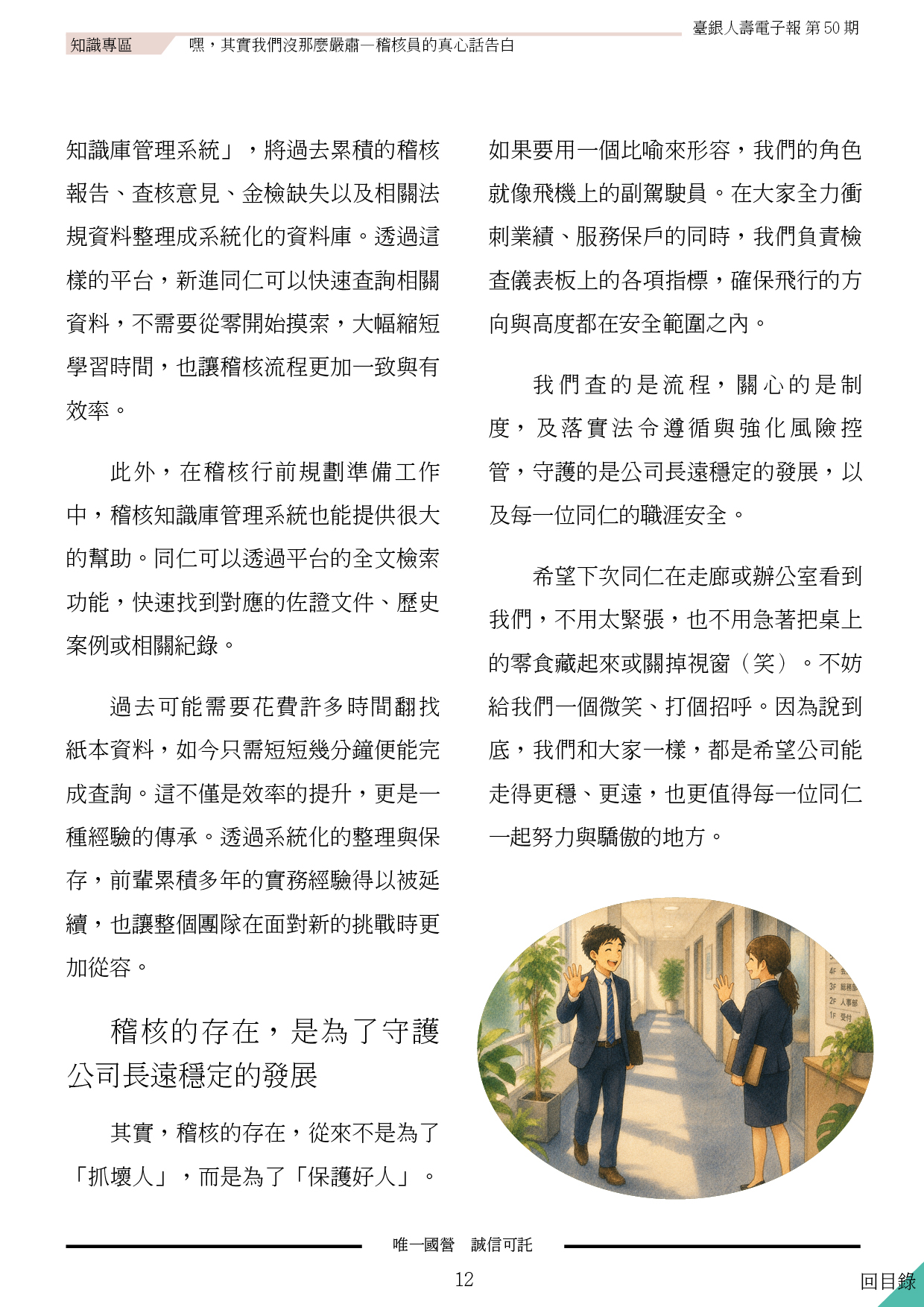 臺銀人壽電子報 第 50 期

知識專區 嘿，其實我們沒那麼嚴肅—稽核員的真心話告白

知識庫管理系統」，將過去累積的稽核報告、查核意見、金檢缺失以及相關法規資料整理成系統化的資料庫。透過這樣的平台，新進同仁可以快速查詢相關資料，不需要從零開始摸索，大幅縮短學習時間，也讓稽核流程更加一致與有效率。

此外，在稽核行前規劃準備工作中，稽核知識庫管理系統也能提供很大的幫助。同仁可以透過平台的全文檢索功能，快速找到對應的佐證文件、歷史案例或相關紀錄。

過去可能需要花費許多時間翻找紙本資料，如今只需短短幾分鐘便能完成查詢。這不僅是效率的提升，更是一種經驗的傳承。透過系統化的整理與保存，前輩累積多年的實務經驗得以被延續，也讓整個團隊在面對新的挑戰時更加從容。

稽核的存在，是為了守護公司長遠穩定的發展

其實，稽核的存在，從來不是為了「抓壞人」，而是為了「保護好人」。

如果要用一個比喻來形容，我們的角色就像飛機上的副駕駛員。在大家全力衝刺業績、服務保戶的同時，我們負責檢查儀表板上的各項指標，確保飛行的方向與高度都在安全範圍之內。

我們查的是流程，關心的是制度，及落實法令遵循與強化風險控管，守護的是公司長遠穩定的發展，以及每一位同仁的職涯安全。

希望下次同仁在走廊或辦公室看到我們，不用太緊張，也不用急著把桌上的零食藏起來或關掉視窗（笑）。不妨給我們一個微笑、打個招呼。因為說到底，我們和大家一樣，都是希望公司能走得更穩、更遠，也更值得每一位同仁一起努力與驕傲的地方。

4F
3F 總務部
2F 人事部
1F 受付

唯一國營 誠信可託

12

回目錄